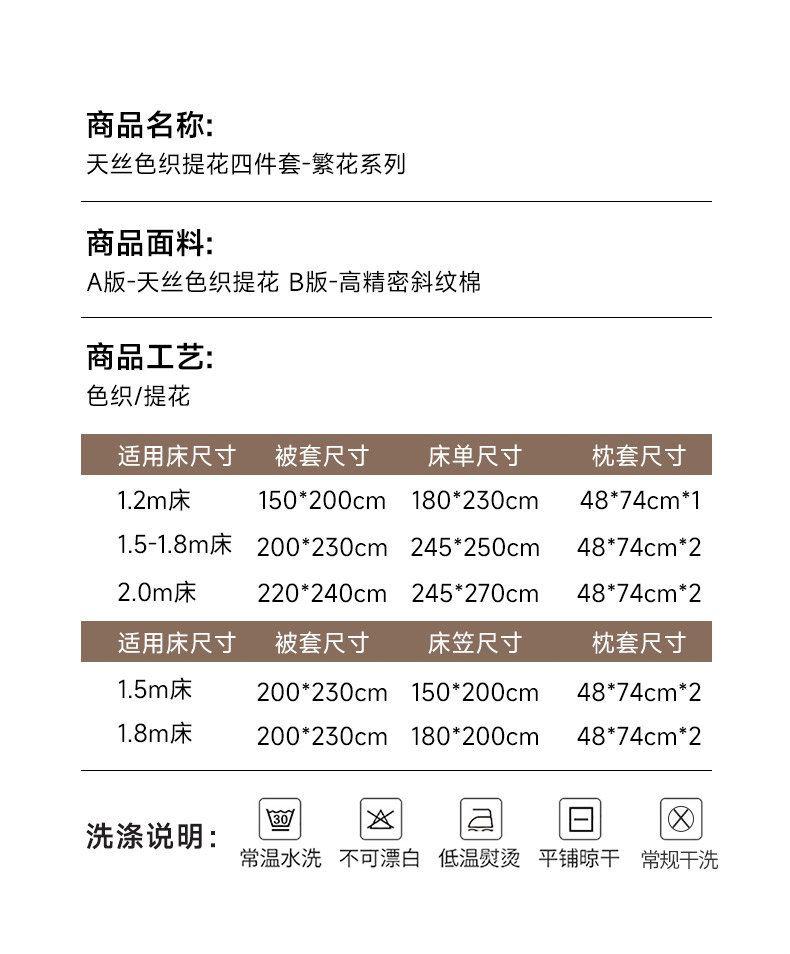 商品名称:
天丝色织提花四件套-繁花系列

商品面料:
A版-天丝色织提花 B版-高精密斜纹棉

商品工艺:
色织/提花

| 适用床尺寸 | 被套尺寸 | 床单尺寸 | 枕套尺寸 |
|---|---|---|---|
| 1.2m床 | 150*200cm | 180*230cm | 48*74cm*1 |
| 1.5-1.8m床 | 200*230cm | 245*250cm | 48*74cm*2 |
| 2.0m床 | 220*240cm | 245*270cm | 48*74cm*2 |

| 适用床尺寸 | 被套尺寸 | 床笠尺寸 | 枕套尺寸 |
|---|---|---|---|
| 1.5m床 | 200*230cm | 150*200cm | 48*74cm*2 |
| 1.8m床 | 200*230cm | 180*200cm | 48*74cm*2 |

洗涤说明:
30
常温水洗 不可漂白 低温熨烫 平铺晾干 常规干洗